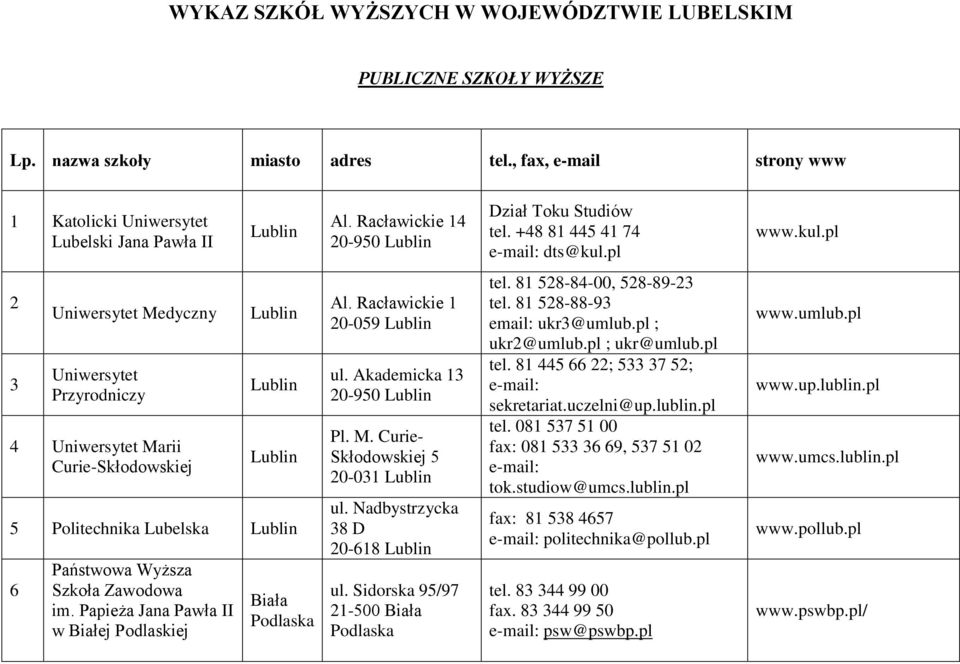 WYKAZ SZKÓŁ WYŻSZYCH W WOJEWÓDZTWIE LUBELSKIM

PUBLICZNE SZKOŁY WYŻSZE

| Lp. | nazwa szkoły | miasto | adres | tel., fax, e-mail | strony www |
|---|---|---|---|---|---|
| 1 | Katolicki Uniwersytet Lubelski Jana Pawła II | Lublin | Al. Racławickie 14 20-950 Lublin | Dział Toku Studiów tel. +48 81 445 41 74 e-mail: dts@kul.pl | www.kul.pl |
| 2 | Uniwersytet Medyczny | Lublin | Al. Racławickie 1 20-059 Lublin | tel. 81 528-84-00, 528-89-23 tel. 81 528-88-93 email: ukr3@umlub.pl ; ukr2@umlub.pl ; ukr@umlub.pl | www.umlub.pl |
| 3 | Uniwersytet Przyrodniczy | Lublin | ul. Akademicka 13 20-950 Lublin | tel. 81 445 66 22; 533 37 52; e-mail: sekretariat.uczelni@up.lublin.pl | www.up.lublin.pl |
| 4 | Uniwersytet Marii Curie-Skłodowskiej | Lublin | Pl. M. Curie-Skłodowskiej 5 20-031 Lublin | tel. 081 537 51 00 fax: 081 533 36 69, 537 51 02 e-mail: tok.studiow@umcs.lublin.pl | www.umcs.lublin.pl |
| 5 | Politechnika Lubelska | Lublin | ul. Nadbystrzycka 38 D 20-618 Lublin | fax: 81 538 4657 e-mail: politechnika@pollub.pl | www.pollub.pl |
| 6 | Państwowa Wyższa Szkoła Zawodowa im. Papieża Jana Pawła II w Białej Podlaskiej | Biała Podlaska | ul. Sidorska 95/97 21-500 Biała Podlaska | tel. 83 344 99 00 fax. 83 344 99 50 e-mail: psw@pswbp.pl | www.pswbp.pl/ |